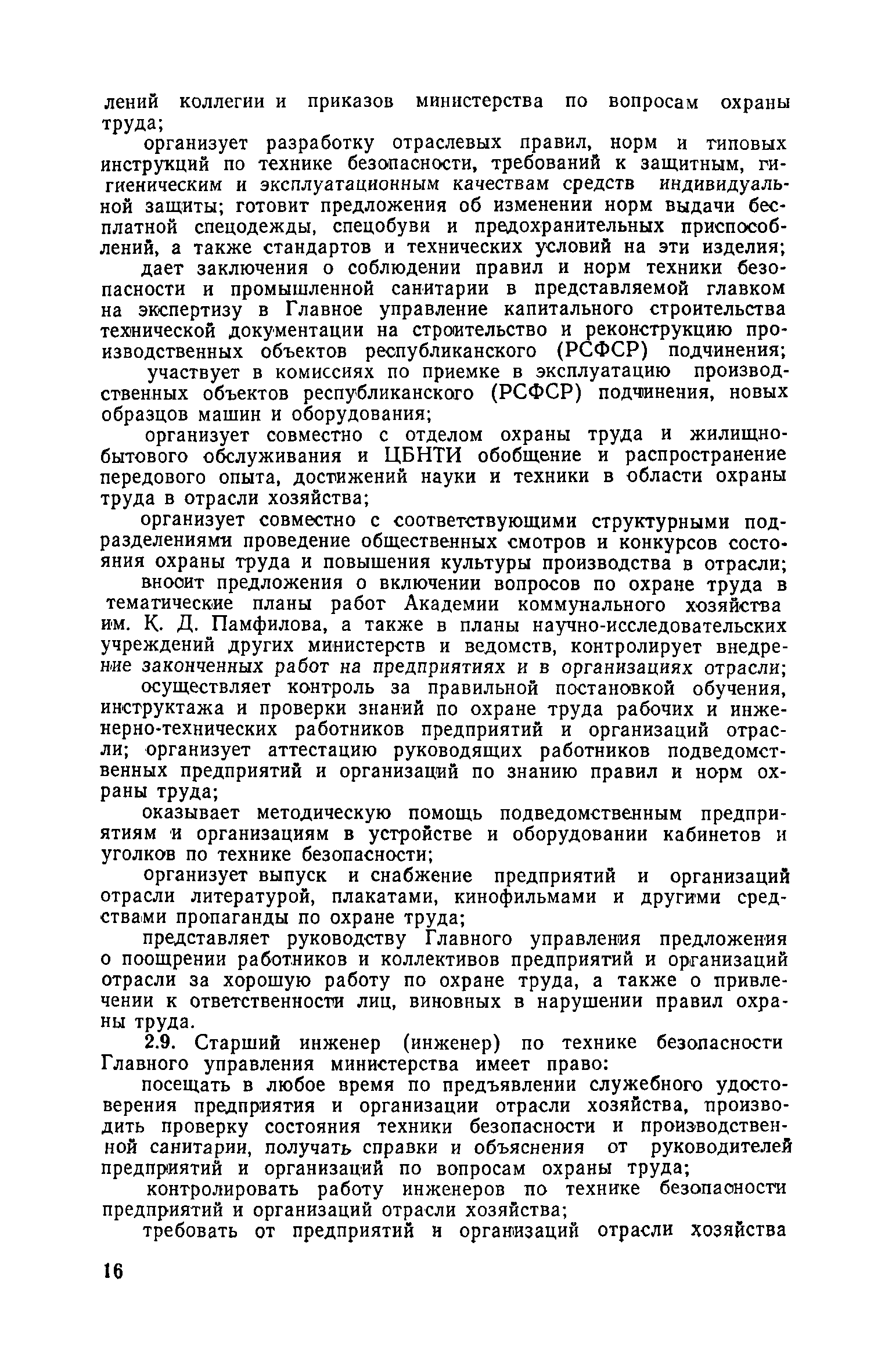 лений коллегии и приказов министерства по вопросам охраны труда;

организует разработку отраслевых правил, норм и типовых инструкций по технике безопасности, требований к защитным, гигиеническим и эксплуатационным качествам средств индивидуальной защиты; готовит предложения об изменении норм выдачи бесплатной спецодежды, спецобуви и предохранительных приспособлений, а также стандартов и технических условий на эти изделия;

дает заключения о соблюдении правил и норм техники безопасности и промышленной санитарии в представляемой главком на экспертизу в Главное управление капитального строительства технической документации на строительство и реконструкцию производственных объектов республиканского (РСФСР) подчинения;

участвует в комиссиях по приемке в эксплуатацию производственных объектов республиканского (РСФСР) подчинения, новых образцов машин и оборудования;

организует совместно с отделом охраны труда и жилищно-бытового обслуживания и ЦБНТИ обобщение и распространение передового опыта, достижений науки и техники в области охраны труда в отрасли хозяйства;

организует совместно с соответствующими структурными подразделениями проведение общественных смотров и конкурсов состояния охраны труда и повышения культуры производства в отрасли;

вносит предложения о включении вопросов по охране труда в тематические планы работ Академии коммунального хозяйства им. К. Д. Памфилова, а также в планы научно-исследовательских учреждений других министерств и ведомств, контролирует внедрение законченных работ на предприятиях и в организациях отрасли;

осуществляет контроль за правильной постановкой обучения, инструктажа и проверки знаний по охране труда рабочих и инженерно-технических работников предприятий и организаций отрасли; организует аттестацию руководящих работников подведомственных предприятий и организаций по знанию правил и норм охраны труда;

оказывает методическую помощь подведомственным предприятиям и организациям в устройстве и оборудовании кабинетов и уголков по технике безопасности;

организует выпуск и снабжение предприятий и организаций отрасли литературой, плакатами, кинофильмами и другими средствами пропаганды по охране труда;

представляет руководству Главного управления предложения о поощрении работников и коллективов предприятий и организаций отрасли за хорошую работу по охране труда, а также о привлечении к ответственности лиц, виновных в нарушении правил охраны труда.

2.9. Старший инженер (инженер) по технике безопасности Главного управления министерства имеет право:

посещать в любое время по предъявлении служебного удостоверения предприятия и организации отрасли хозяйства, производить проверку состояния техники безопасности и производственной санитарии, получать справки и объяснения от руководителей предприятий и организаций по вопросам охраны труда;

контролировать работу инженеров по технике безопасности предприятий и организаций отрасли хозяйства;

требовать от предприятий и организаций отрасли хозяйства

16